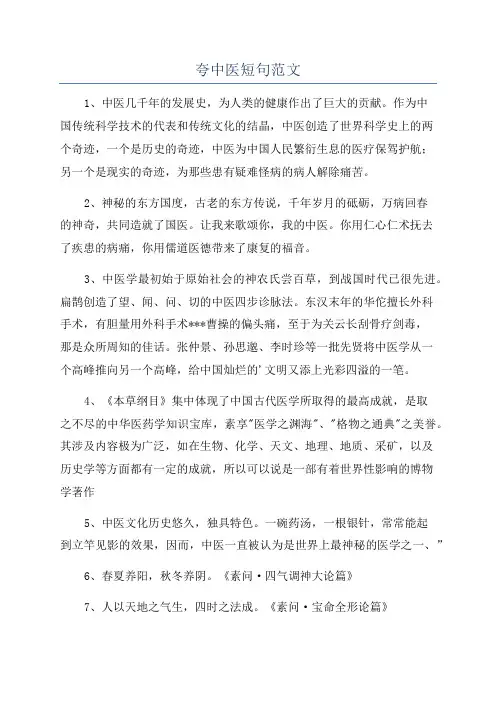 夸中医短句范文

1、中医几千年的发展史，为人类的健康作出了巨大的贡献。作为中国传统科学技术的代表和传统文化的结晶，中医创造了世界科学史上的两个奇迹，一个是历史的奇迹，中医为中国人民繁衍生息的医疗保驾护航；另一个是现实的奇迹，为那些患有疑难怪病的病人解除痛苦。

2、神秘的东方国度，古老的东方传说，千年岁月的砥砺，万病回春的神奇，共同造就了国医。让我来歌颂你，我的中医。你用仁心仁术抚去了疾患的病痛，你用儒道医德带来了康复的福音。

3、中医学最初始于原始社会的神农氏尝百草，到战国时代已很先进。扁鹊创造了望、闻、问、切的中医四步诊脉法。东汉末年的华佗擅长外科手术，有胆量用外科手术***曹操的偏头痛，至于为关云长刮骨疗剑毒，那是众所周知的佳话。张仲景、孙思邈、李时珍等一批先贤将中医学从一个高峰推向另一个高峰，给中国灿烂的'文明又添上光彩四溢的一笔。

4、《本草纲目》集中体现了中国古代医学所取得的最高成就，是取之不尽的中华医药学知识宝库，素享"医学之渊海"、"格物之通典"之美誉。其涉及内容极为广泛，如在生物、化学、天文、地理、地质、采矿，以及历史学等方面都有一定的成就，所以可以说是一部有着世界性影响的博物学著作

5、中医文化历史悠久，独具特色。一碗药汤，一根银针，常常能起到立竿见影的效果，因而，中医一直被认为是世界上最神秘的医学之一、"

6、春夏养阳，秋冬养阴。《素问·四气调神大论篇》

7、人以天地之气生，四时之法成。《素问·宝命全形论篇》